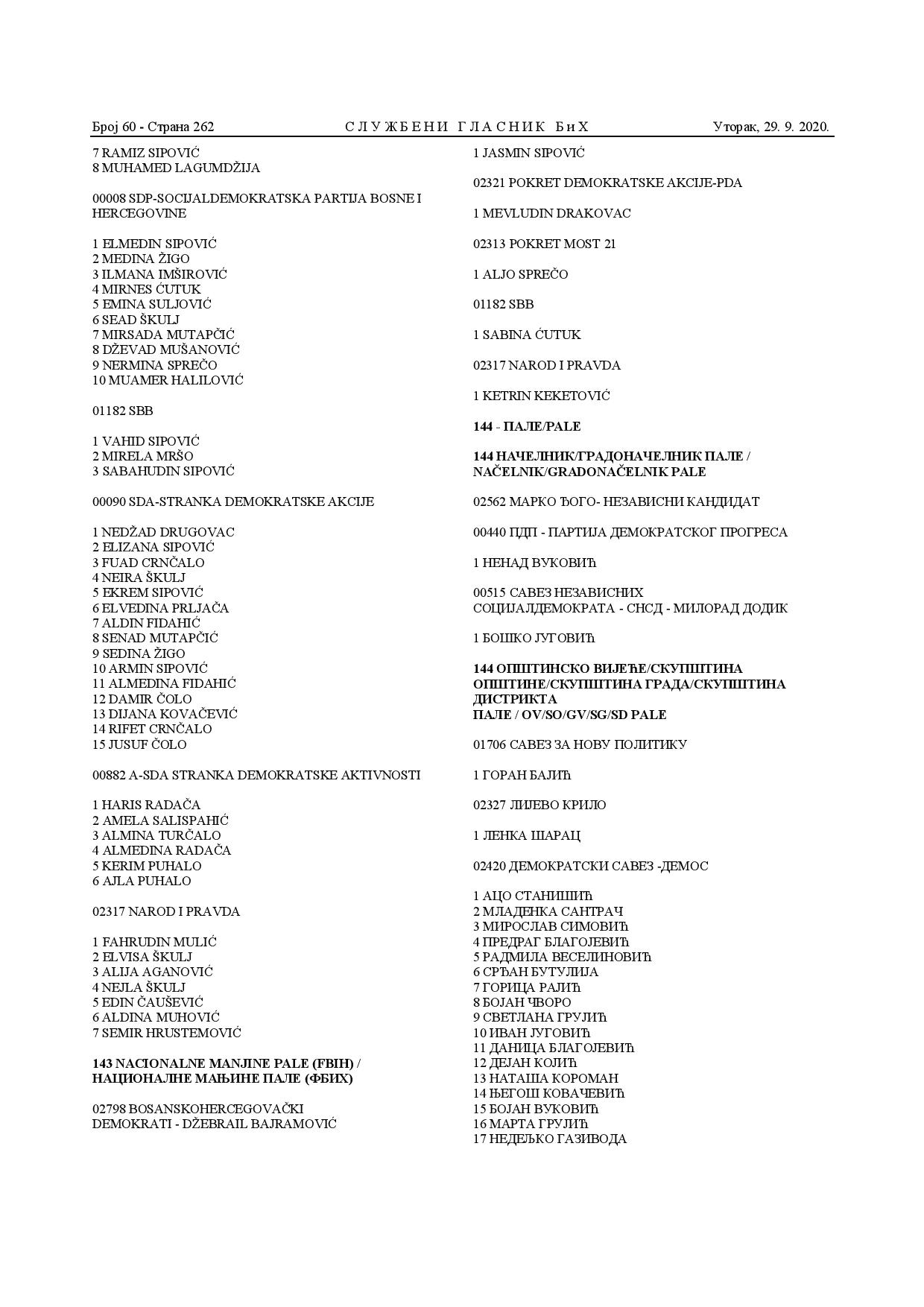 Број 60 - Страна 262 СЛУЖБЕНИ ГЛАСНИК БиХ Уторак, 29. 9. 2020.

7 RAMIZ SIPOVIĆ
8 MUHAMED LAGUMDŽIJA

00008 SDP-SOCIJALDEMOKRATSKA PARTIJA BOSNE I HERCEGOVINE

1 ELMEDIN SIPOVIĆ
2 MEDINA ŽIGO
3 ILMANA IMŠIROVIĆ
4 MIRNES ĆUTUK
5 EMINA SULJOVIĆ
6 SEAD ŠKULJ
7 MIRSADA MUTAPČIĆ
8 DŽEVAD MUŠANOVIĆ
9 NERMINA SPREČO
10 MUAMER HALILOVIĆ

01182 SBB

1 VAHID SIPOVIĆ
2 MIRELA MRŠO
3 SABAHUDIN SIPOVIĆ

00090 SDA-STRANKA DEMOKRATSKE AKCIJE

1 NEDŽAD DRUGOVAC
2 ELIZANA SIPOVIĆ
3 FUAD CRNČALO
4 NEIRA ŠKULJ
5 EKREM SIPOVIĆ
6 ELVEDINA PRLJAČA
7 ALDIN FIDAHIĆ
8 SENAD MUTAPČIĆ
9 SEDINA ŽIGO
10 ARMIN SIPOVIĆ
11 ALMEDINA FIDAHIĆ
12 DAMIR ČOLO
13 DIJANA KOVAČEVIĆ
14 RIFET CRNČALO
15 JUSUF ČOLO

00882 A-SDA STRANKA DEMOKRATSKE AKTIVNOSTI

1 HARIS RADAČA
2 AMELA SALISPAHIĆ
3 ALMINA TURČALO
4 ALMEDINA RADAČA
5 KERIM PUHALO
6 AJLA PUHALO

02317 NAROD I PRAVDA

1 FAHRUDIN MULIĆ
2 ELVISA ŠKULJ
3 ALIJA AGANOVIĆ
4 NEJLA ŠKULJ
5 EDIN ČAUŠEVIĆ
6 ALDINA MUHOVIĆ
7 SEMIR HRUSTEMOVIĆ

143 NACIONALNE MANJINE PALE (FBIH) / НАЦИОНАЛНЕ МАЊИНЕ ПАЛЕ (ФБИХ)

02798 BOSANSKOHERCEGOVAČKI DEMOKRATI - DŽEBRAIL BAJRAMOVIĆ

1 JASMIN SIPOVIĆ

02321 POKRET DEMOKRATSKE AKCIJE-PDA

1 MEVLUDIN DRAKOVAC

02313 POKRET MOST 21

1 ALJO SPREČO

01182 SBB

1 SABINA ĆUTUK

02317 NAROD I PRAVDA

1 KETRIN KEKETOVIĆ

144 - ПАЛЕ/PALE

144 НАЧЕЛНИК/ГРАДОНАЧЕЛНИК ПАЛЕ / NAČELNIK/GRADONAČELNIK PALE

02562 МАРКО ЂОГО- НЕЗАВИСНИ КАНДИДАТ

00440 ПДП - ПАРТИЈА ДЕМОКРАТСКОГ ПРОГРЕСА

1 НЕНАД ВУКОВИЋ

00515 САВЕЗ НЕЗАВИСНИХ СОЦИЈАЛДЕМОКРАТА - СНСД - МИЛОРАД ДОДИК

1 БОШКО ЈУГОВИЋ

144 ОПШТИНСКО ВИЈЕЋЕ/СКУПШТИНА ОПШТИНЕ/СКУПШТИНА ГРАДА/СКУПШТИНА ДИСТРИКТА
ПАЛЕ / OV/SO/GV/SG/SD PALE

01706 САВЕЗ ЗА НОВУ ПОЛИТИКУ

1 ГОРАН БАЈИЋ

02327 ЛИЈЕВО КРИЛО

1 ЛЕНКА ШАРАЦ

02420 ДЕМОКРАТСКИ САВЕЗ -ДЕМОС

1 АЦО СТАНИШИЋ
2 МЛАДЕНКА САНТРАЧ
3 МИРОСЛАВ СИМОВИЋ
4 ПРЕДРАГ БЛАГОЈЕВИЋ
5 РАДМИЛА ВЕСЕЛИНОВИЋ
6 СРЂАН БУТУЛИЈА
7 ГОРИЦА РАЈИЋ
8 БОЈАН ЧВОРО
9 СВЕТЛАНА ГРУЈИЋ
10 ИВАН ЈУГОВИЋ
11 ДАНИЦА БЛАГОЈЕВИЋ
12 ДЕЈАН КОЛИЋ
13 НАТАША КОРОМАН
14 ЊЕГОШ КОВАЧЕВИЋ
15 БОЈАН ВУКОВИЋ
16 МАРТА ГРУЈИЋ
17 НЕДЕЉКО ГАЗИВОДА